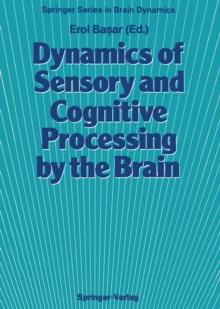 Springer Series in Brain Dynamics

Erol Başar (Ed.)

Dynamics of Sensory and Cognitive Processing by the Brain

Springer-Verlag